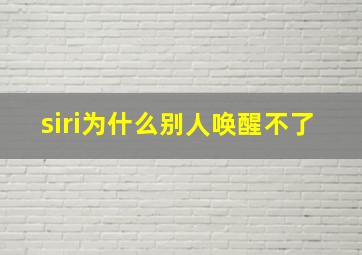 siri为什么别人唤醒不了